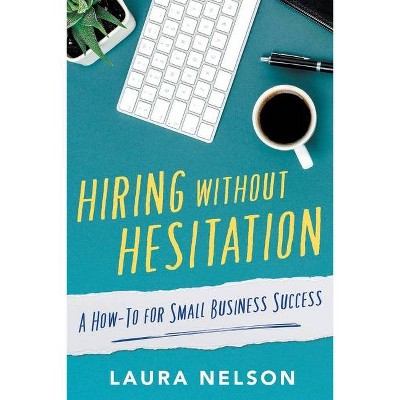 HIRING WITHOUT HESITATION

A HOW-TO FOR SMALL BUSINESS SUCCESS

LAURA NELSON